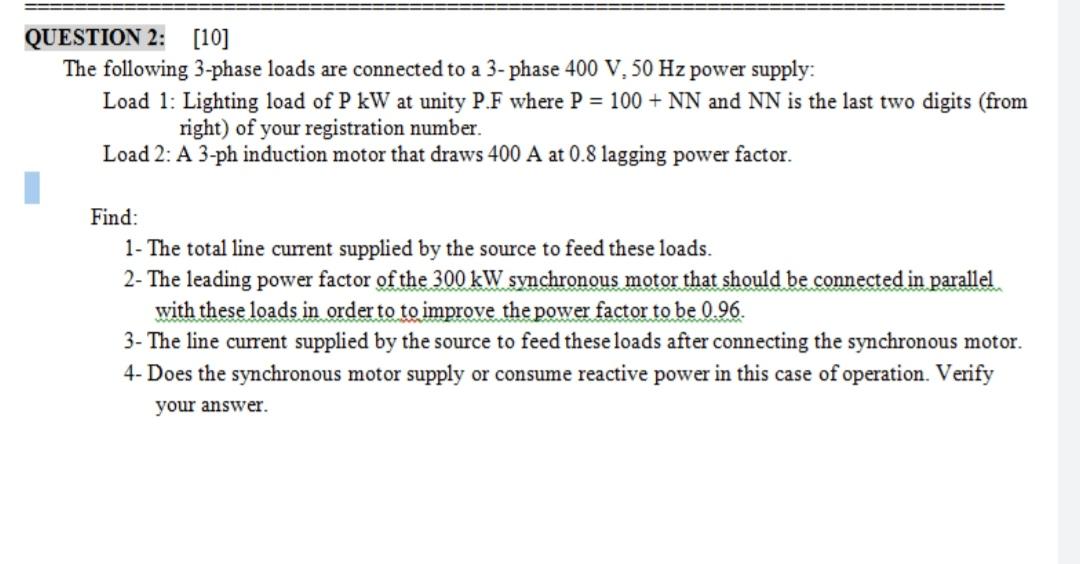 QUESTION 2: [10]

The following 3-phase loads are connected to a 3- phase 400 V, 50 Hz power supply:

Load 1: Lighting load of P kW at unity P.F where P = 100 + NN and NN is the last two digits (from right) of your registration number.

Load 2: A 3-ph induction motor that draws 400 A at 0.8 lagging power factor.

Find:

1- The total line current supplied by the source to feed these loads.

2- The leading power factor of the 300 kW synchronous motor that should be connected in parallel with these loads in order to to improve the power factor to be 0.96.

3- The line current supplied by the source to feed these loads after connecting the synchronous motor.

4- Does the synchronous motor supply or consume reactive power in this case of operation. Verify your answer.